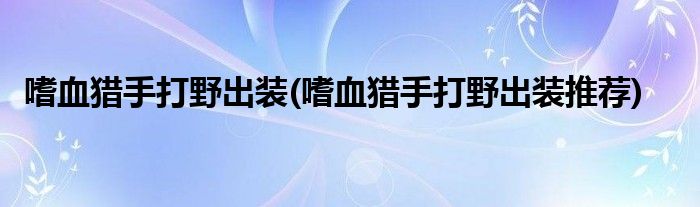 嗜血猎手打野出装(嗜血猎手打野出装推荐)